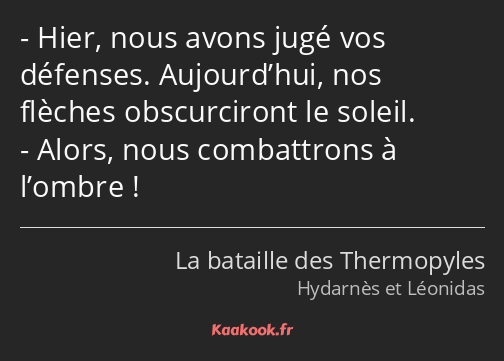 - Hier, nous avons jugé vos défenses. Aujourd’hui, nos flèches obscurciront le soleil.
- Alors, nous combattrons à l’ombre !

La bataille des Thermopyles
Hydarnès et Léonidas

Kaakook.fr